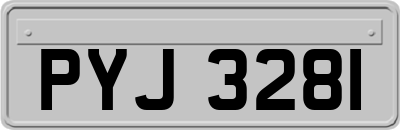 PYJ 3281